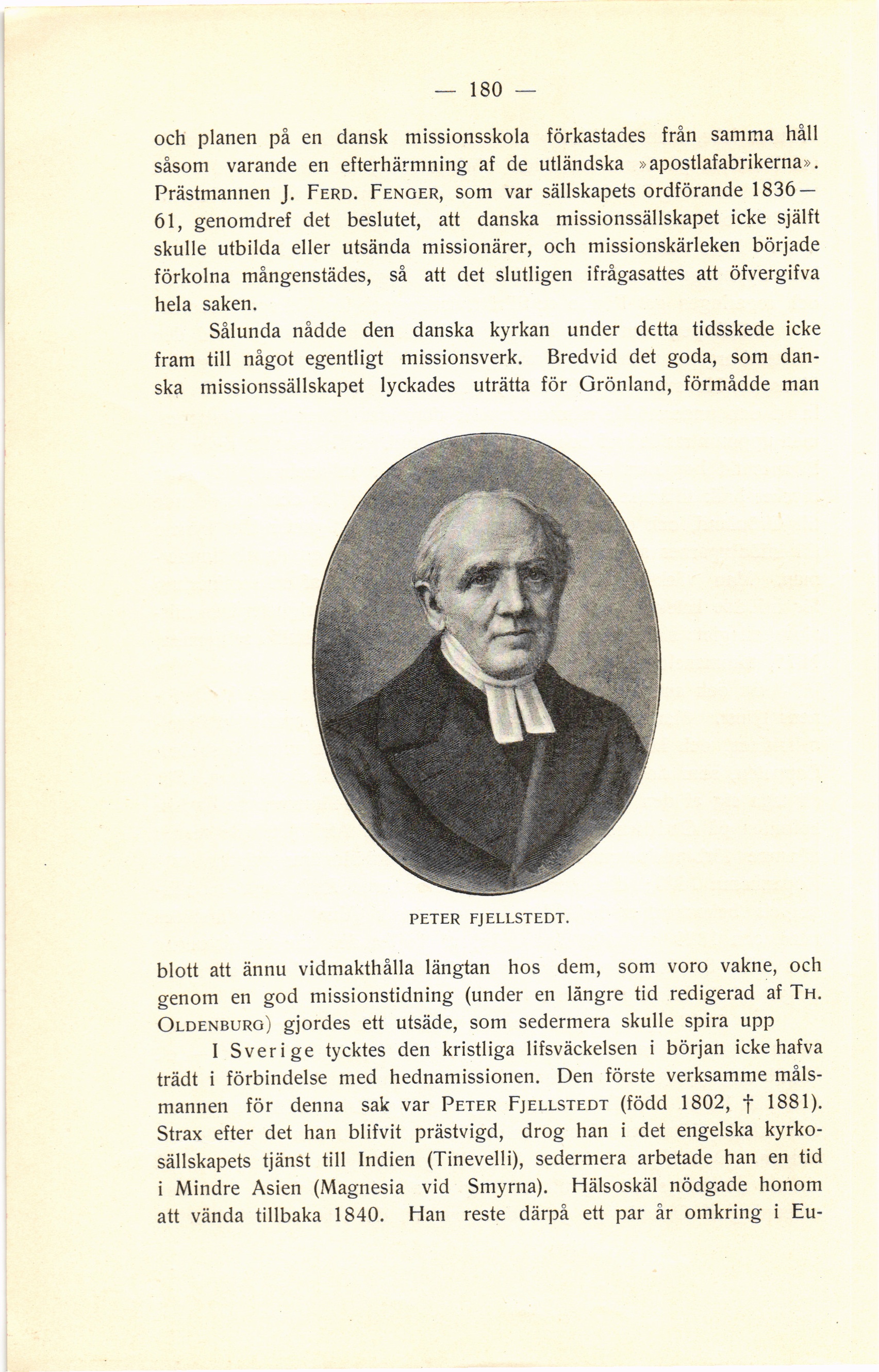 — 180 —

och planen på en dansk missionsskola förkastades från samma håll såsom varande en efterhärmning af de utländska »apostlafabrikerna». Prästmannen J. FERD. FENGER, som var sällskapets ordförande 1836—61, genomdref det beslutet, att danska missionssällskapet icke själft skulle utbilda eller utsända missionärer, och missionskärleken började förkolna mångenstädes, så att det slutligen ifrågasattes att öfvergifva hela saken.

Sålunda nådde den danska kyrkan under detta tidsskede icke fram till något egentligt missionsverk. Bredvid det goda, som danska missionssällskapet lyckades uträtta för Grönland, förmådde man

PETER FJELLSTEDT.

blott att ännu vidmakthålla längtan hos dem, som voro vakne, och genom en god missionstidning (under en längre tid redigerad af TH. OLDENBURG) gjordes ett utsäde, som sedermera skulle spira upp

I Sverige tycktes den kristliga lifsväckelsen i början icke hafva trädt i förbindelse med hednamissionen. Den förste verksamme målsmannen för denna sak var PETER FJELLSTEDT (född 1802, † 1881). Strax efter det han blifvit prästvigd, drog han i det engelska kyrkosällskapets tjänst till Indien (Tinevelli), sedermera arbetade han en tid i Mindre Asien (Magnesia vid Smyrna). Hälsoskäl nödgade honom att vända tillbaka 1840. Han reste därpå ett par år omkring i Eu-